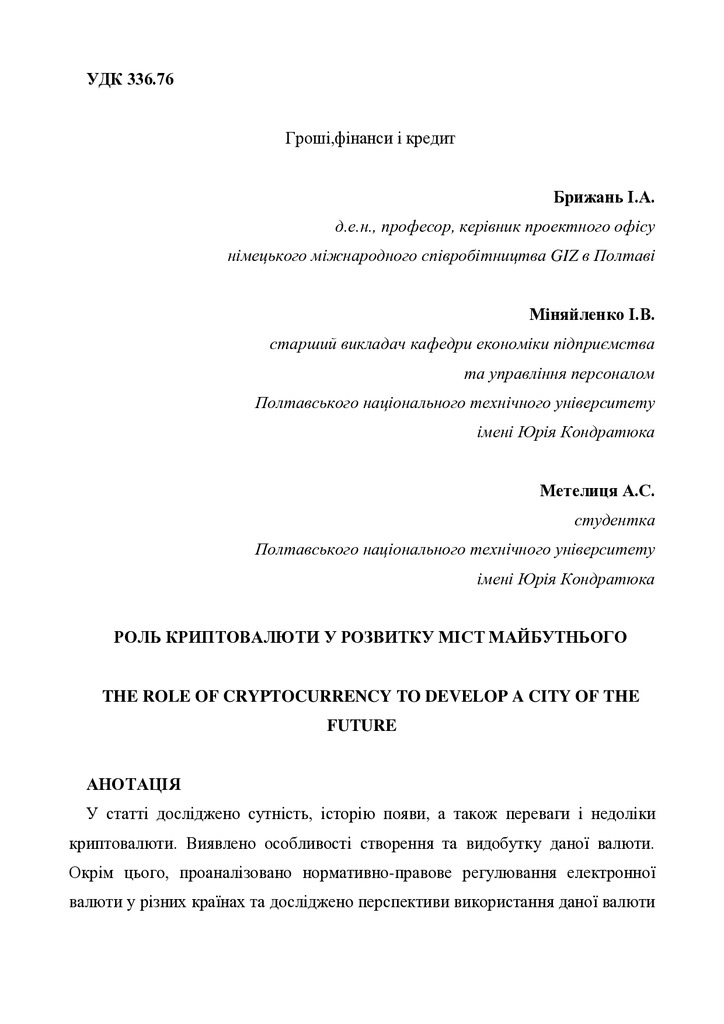 УДК 336.76

Гроші,фінанси і кредит

Брижань І.А.
д.е.н., професор, керівник проектного офісу
німецького міжнародного співробітництва GIZ в Полтаві

Міняйленко І.В.
старший викладач кафедри економіки підприємства
та управління персоналом
Полтавського національного технічного університету
імені Юрія Кондратюка

Метелиця А.С.
студентка
Полтавського національного технічного університету
імені Юрія Кондратюка

РОЛЬ КРИПТОВАЛЮТИ У РОЗВИТКУ МІСТ МАЙБУТНЬОГО

THE ROLE OF CRYPTOCURRENCY TO DEVELOP A CITY OF THE FUTURE

АНОТАЦІЯ
У статті досліджено сутність, історію появи, а також переваги і недоліки криптовалюти. Виявлено особливості створення та видобутку даної валюти. Окрім цього, проаналізовано нормативно-правове регулювання електронної валюти у різних країнах та досліджено перспективи використання даної валюти